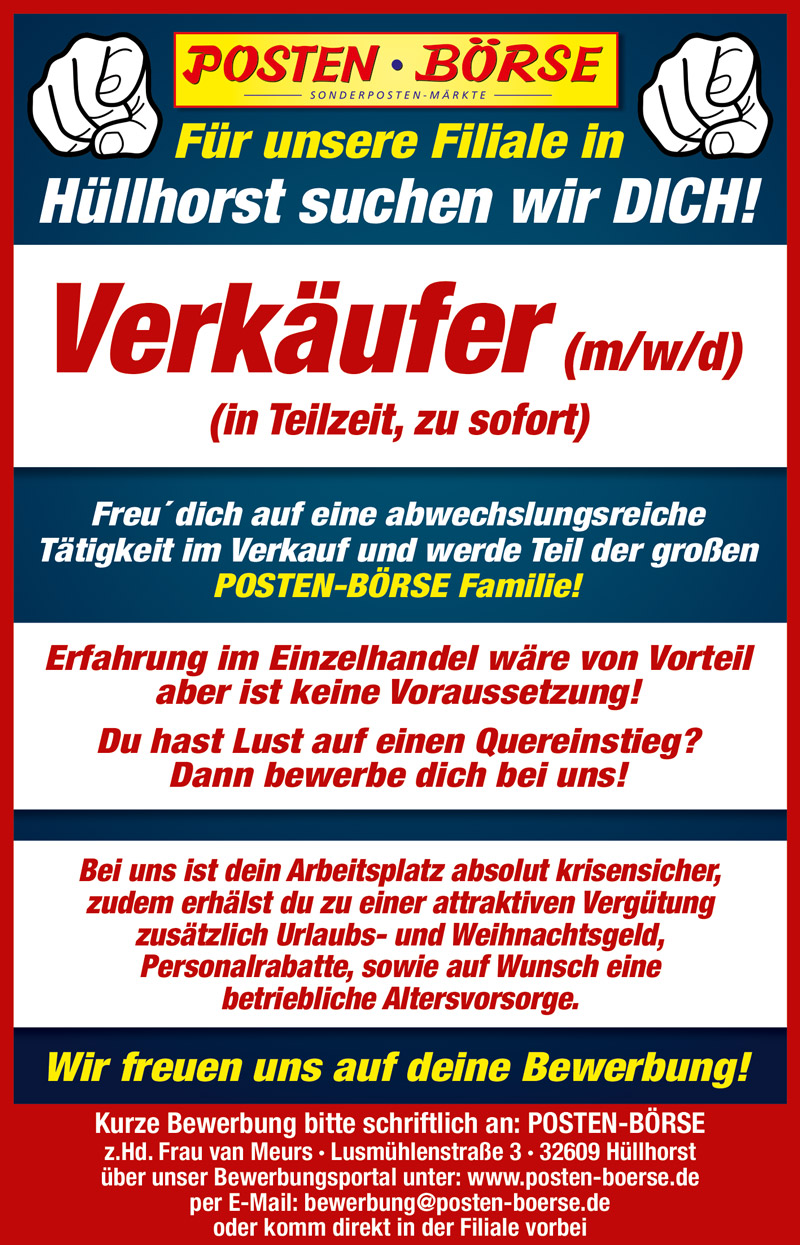 POSTEN • BÖRSE
SONDERPOSTEN-MÄRKTE

Für unsere Filiale in
Hüllhorst suchen wir DICH!

Verkäufer (m/w/d)
(in Teilzeit, zu sofort)

Freu´dich auf eine abwechslungsreiche Tätigkeit im Verkauf und werde Teil der großen POSTEN-BÖRSE Familie!

Erfahrung im Einzelhandel wäre von Vorteil aber ist keine Voraussetzung!

Du hast Lust auf einen Quereinstieg? Dann bewerbe dich bei uns!

Bei uns ist dein Arbeitsplatz absolut krisensicher, zudem erhälst du zu einer attraktiven Vergütung zusätzlich Urlaubs- und Weihnachtsgeld, Personalrabatte, sowie auf Wunsch eine betriebliche Altersvorsorge.

Wir freuen uns auf deine Bewerbung!

Kurze Bewerbung bitte schriftlich an: POSTEN-BÖRSE
z.Hd. Frau van Meurs • Lusmühlenstraße 3 • 32609 Hüllhorst
über unser Bewerbungsportal unter: www.posten-boerse.de
per E-Mail: bewerbung@posten-boerse.de
oder komm direkt in der Filiale vorbei